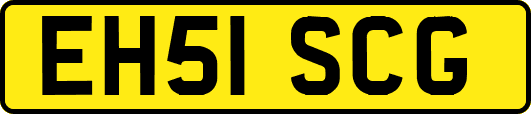 EH51 SCG